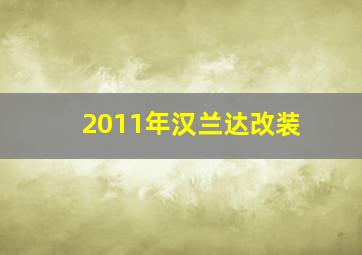 2011年汉兰达改装